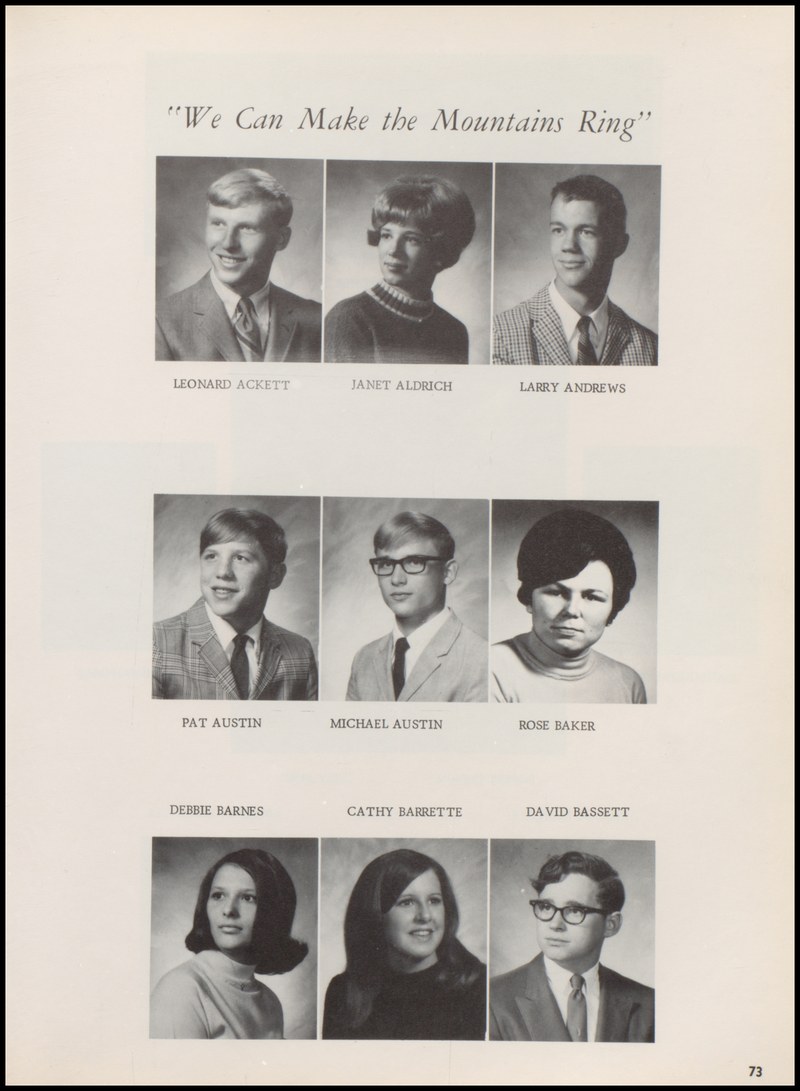 "We Can Make the Mountains Ring"

LEONARD ACKETT

JANET ALDRICH

LARRY ANDREWS

PAT AUSTIN

MICHAEL AUSTIN

ROSE BAKER

DEBBIE BARNES

CATHY BARRETTE

DAVID BASSETT

73